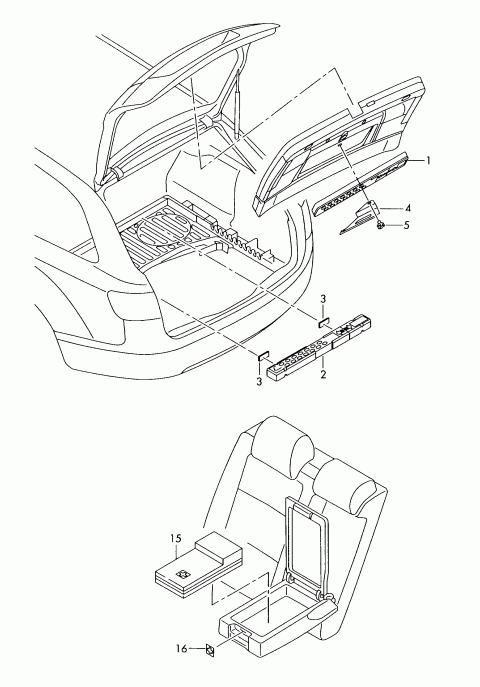 1
4
5
3
3
2
15
16